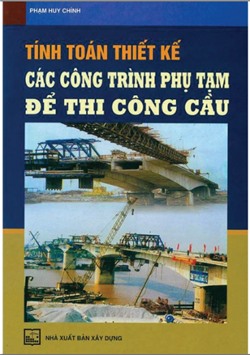 PHẠM HUY CHÍNH

TÍNH TOÁN THIẾT KẾ
CÁC CÔNG TRÌNH PHỤ TẠM
ĐỂ THI CÔNG CẦU

NHÀ XUẤT BẢN XÂY DỰNG